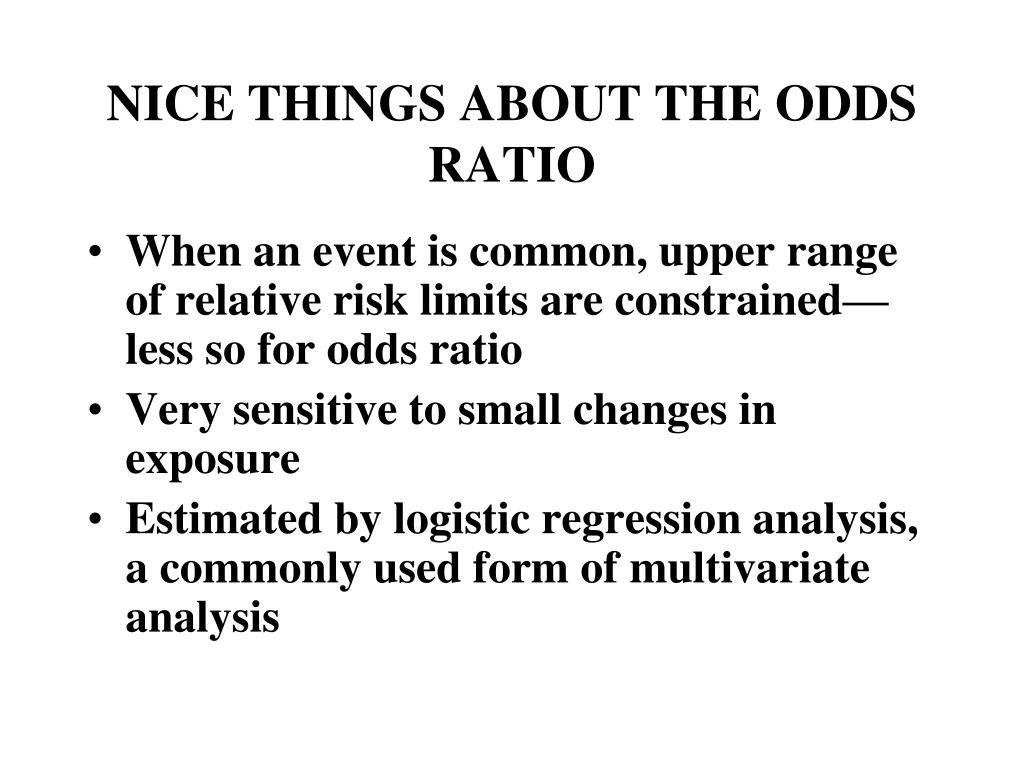 NICE THINGS ABOUT THE ODDS RATIO

• When an event is common, upper range of relative risk limits are constrained—less so for odds ratio
• Very sensitive to small changes in exposure
• Estimated by logistic regression analysis, a commonly used form of multivariate analysis